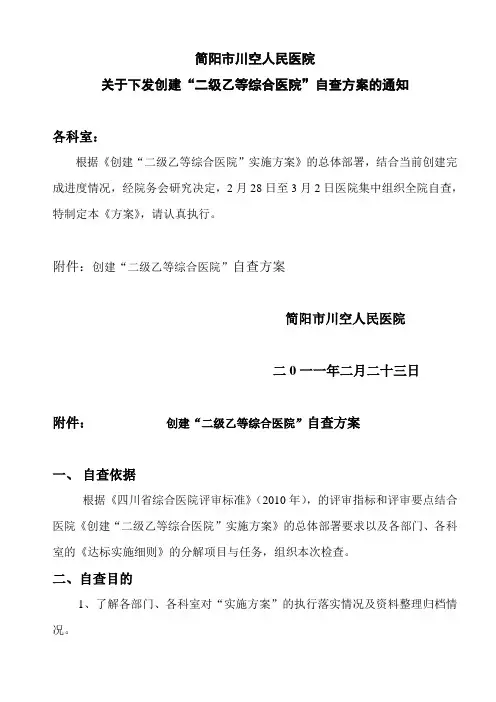 简阳市川空人民医院
关于下发创建“二级乙等综合医院”自查方案的通知

各科室：

根据《创建“二级乙等综合医院”实施方案》的总体部署，结合当前创建完成进度情况，经院务会研究决定，2月28日至3月2日医院集中组织全院自查，特制定本《方案》，请认真执行。

附件：创建“二级乙等综合医院”自查方案

简阳市川空人民医院

二0一一年二月二十三日

附件： 创建“二级乙等综合医院”自查方案

一、 自查依据

根据《四川省综合医院评审标准》（2010年），的评审指标和评审要点结合医院《创建“二级乙等综合医院”实施方案》的总体部署要求以及各部门、各科室的《达标实施细则》的分解项目与任务，组织本次检查。

二、自查目的

1、了解各部门、各科室对“实施方案”的执行落实情况及资料整理归档情况。